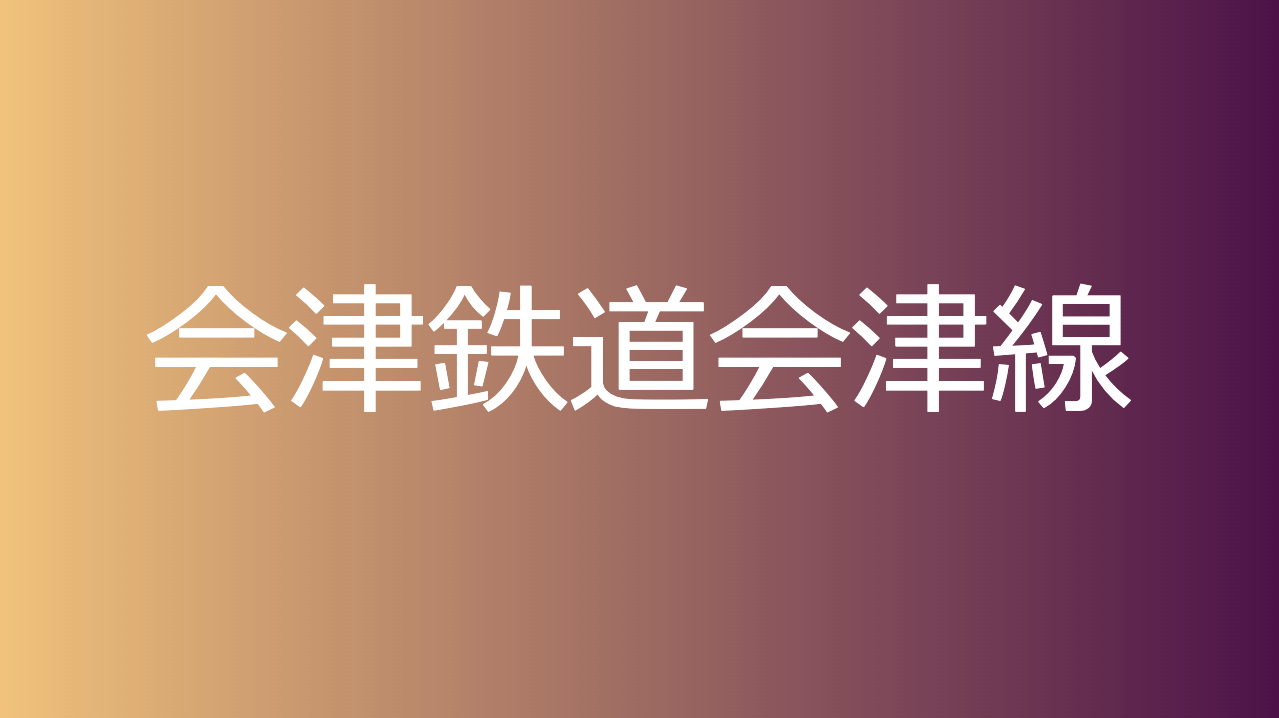 会津鉄道会津線